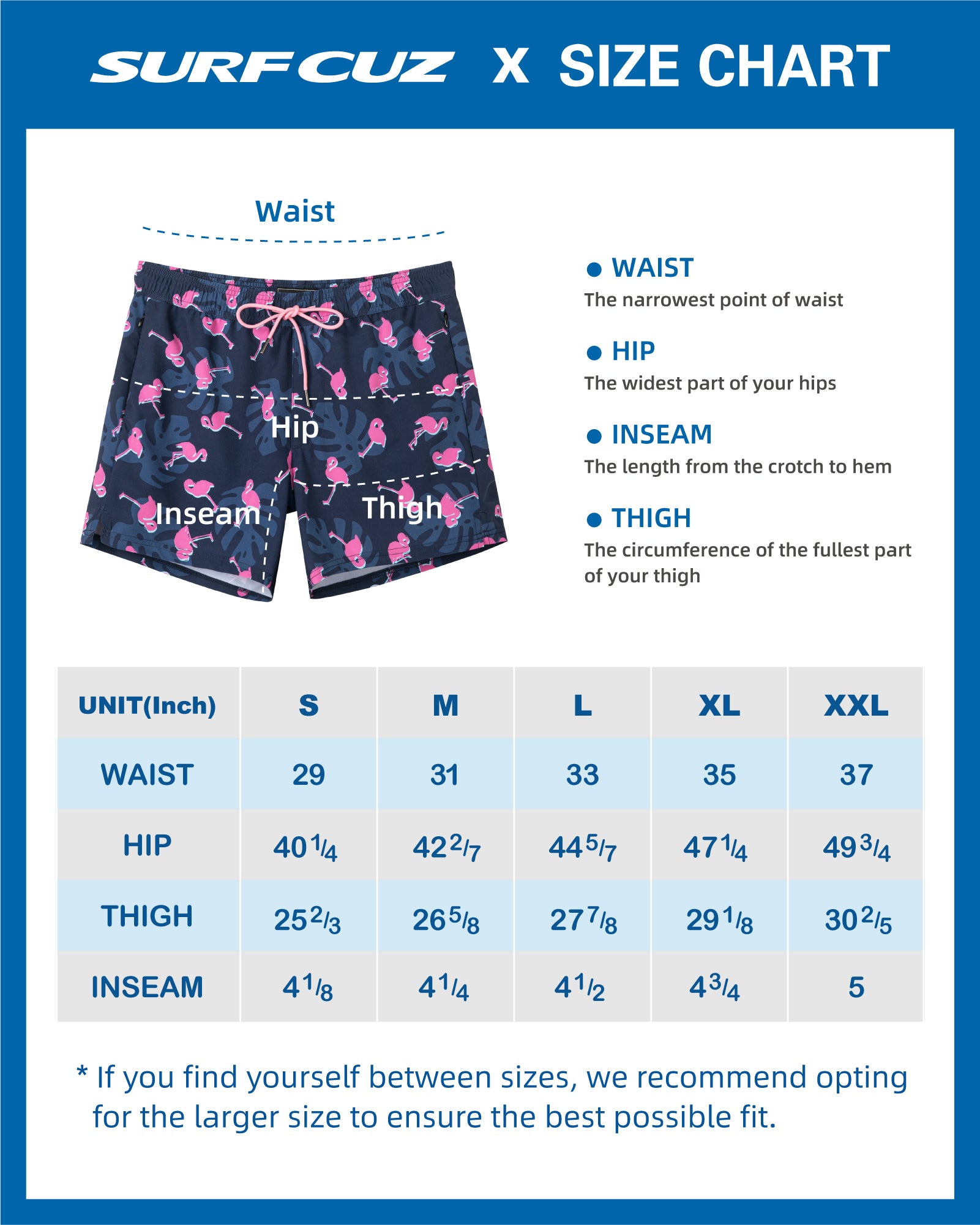 SURFCUZ X SIZE CHART

Waist

Hip

Inseam

Thigh

● WAIST
The narrowest point of waist

● HIP
The widest part of your hips

● INSEAM
The length from the crotch to hem

● THIGH
The circumference of the fullest part of your thigh

| UNIT(Inch) | S | M | L | XL | XXL |
|---|---|---|---|---|---|
| WAIST | 29 | 31 | 33 | 35 | 37 |
| HIP | $40\frac{1}{4}$ | $42\frac{2}{7}$ | $44\frac{5}{7}$ | $47\frac{1}{4}$ | $49\frac{3}{4}$ |
| THIGH | $25\frac{2}{3}$ | $26\frac{5}{8}$ | $27\frac{7}{8}$ | $29\frac{1}{8}$ | $30\frac{2}{5}$ |
| INSEAM | $4\frac{1}{8}$ | $4\frac{1}{4}$ | $4\frac{1}{2}$ | $4\frac{3}{4}$ | 5 |

* If you find yourself between sizes, we recommend opting for the larger size to ensure the best possible fit.